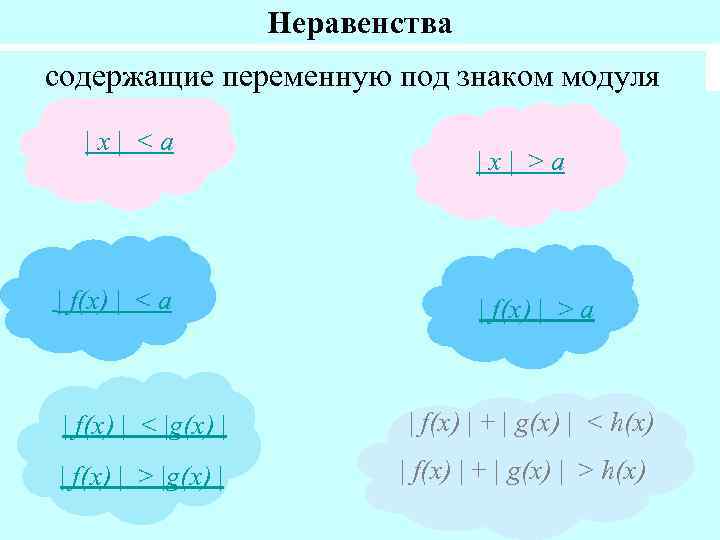 Неравенства

содержащие переменную под знаком модуля

$|x| < a$

$|x| > a$

$|f(x)| < a$

$|f(x)| > a$

$|f(x)| < |g(x)|$

$|f(x)| > |g(x)|$

$|f(x)| + |g(x)| < h(x)$

$|f(x)| + |g(x)| > h(x)$